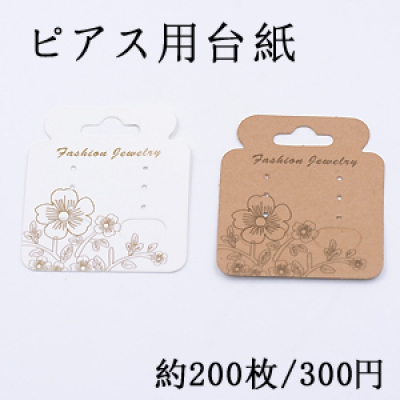 ピアス用台紙

Fashion Jewelry

Fashion Jewelry

約200枚/300円